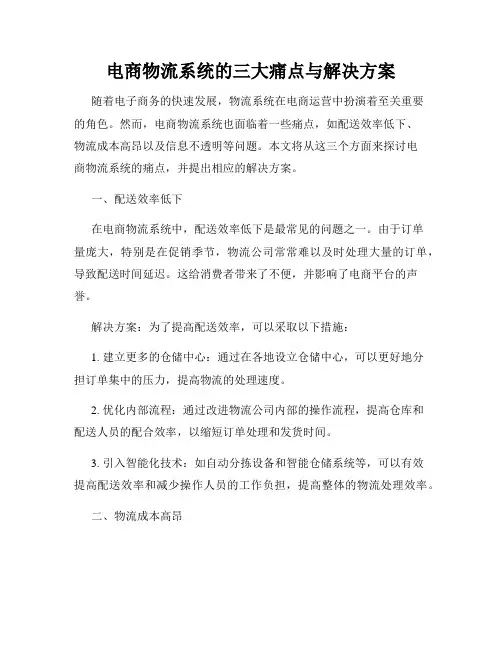 电商物流系统的三大痛点与解决方案

随着电子商务的快速发展，物流系统在电商运营中扮演着至关重要的角色。然而，电商物流系统也面临着一些痛点，如配送效率低下、物流成本高昂以及信息不透明等问题。本文将从这三个方面来探讨电商物流系统的痛点，并提出相应的解决方案。

一、配送效率低下

在电商物流系统中，配送效率低下是最常见的问题之一。由于订单量庞大，特别是在促销季节，物流公司常常难以及时处理大量的订单，导致配送时间延迟。这给消费者带来了不便，并影响了电商平台的声誉。

解决方案：为了提高配送效率，可以采取以下措施：

1. 建立更多的仓储中心：通过在各地设立仓储中心，可以更好地分担订单集中的压力，提高物流的处理速度。

2. 优化内部流程：通过改进物流公司内部的操作流程，提高仓库和配送人员的配合效率，以缩短订单处理和发货时间。

3. 引入智能化技术：如自动分拣设备和智能仓储系统等，可以有效提高配送效率和减少操作人员的工作负担，提高整体的物流处理效率。

二、物流成本高昂